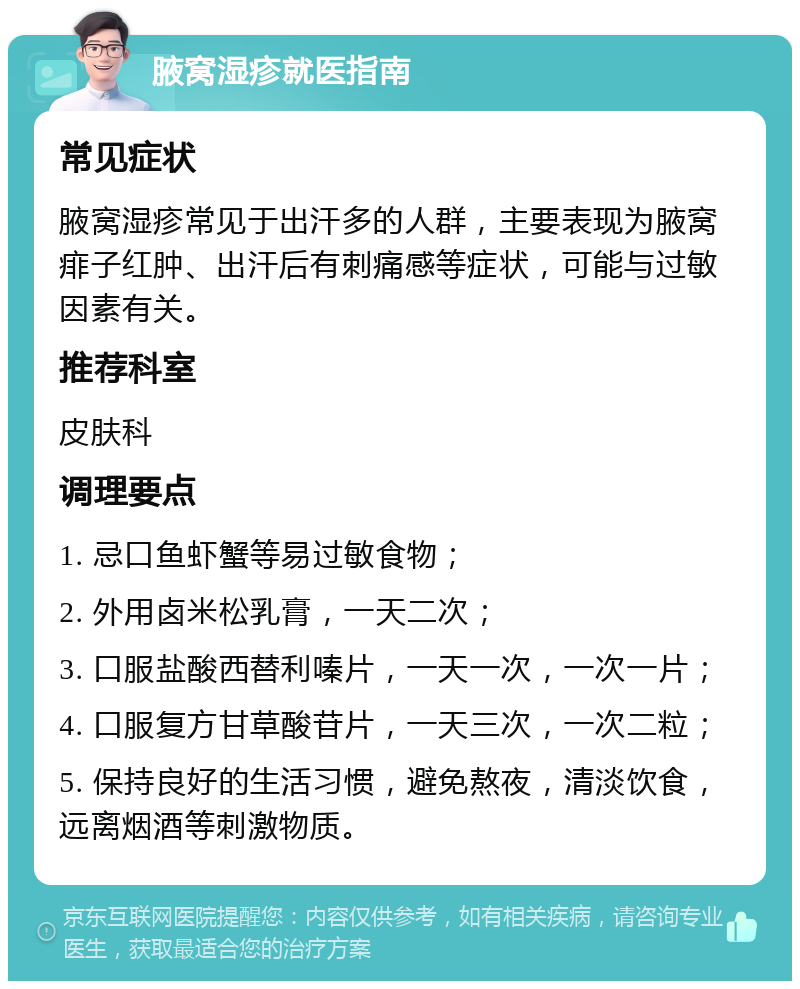 腋窝湿疹就医指南

常见症状

腋窝湿疹常见于出汗多的人群，主要表现为腋窝痱子红肿、出汗后有刺痛感等症状，可能与过敏因素有关。

推荐科室

皮肤科

调理要点

1. 忌口鱼虾蟹等易过敏食物；

2. 外用卤米松乳膏，一天二次；

3. 口服盐酸西替利嗪片，一天一次，一次一片；

4. 口服复方甘草酸苷片，一天三次，一次二粒；

5. 保持良好的生活习惯，避免熬夜，清淡饮食，远离烟酒等刺激物质。

京东互联网医院提醒您：内容仅供参考，如有相关疾病，请咨询专业医生，获取最适合您的治疗方案